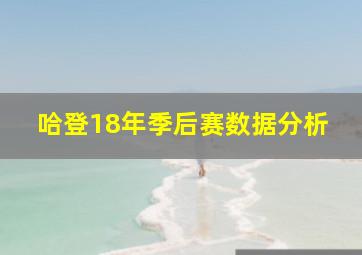 哈登18年季后赛数据分析